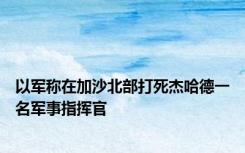 以军称在加沙北部打死杰哈德一名军事指挥官